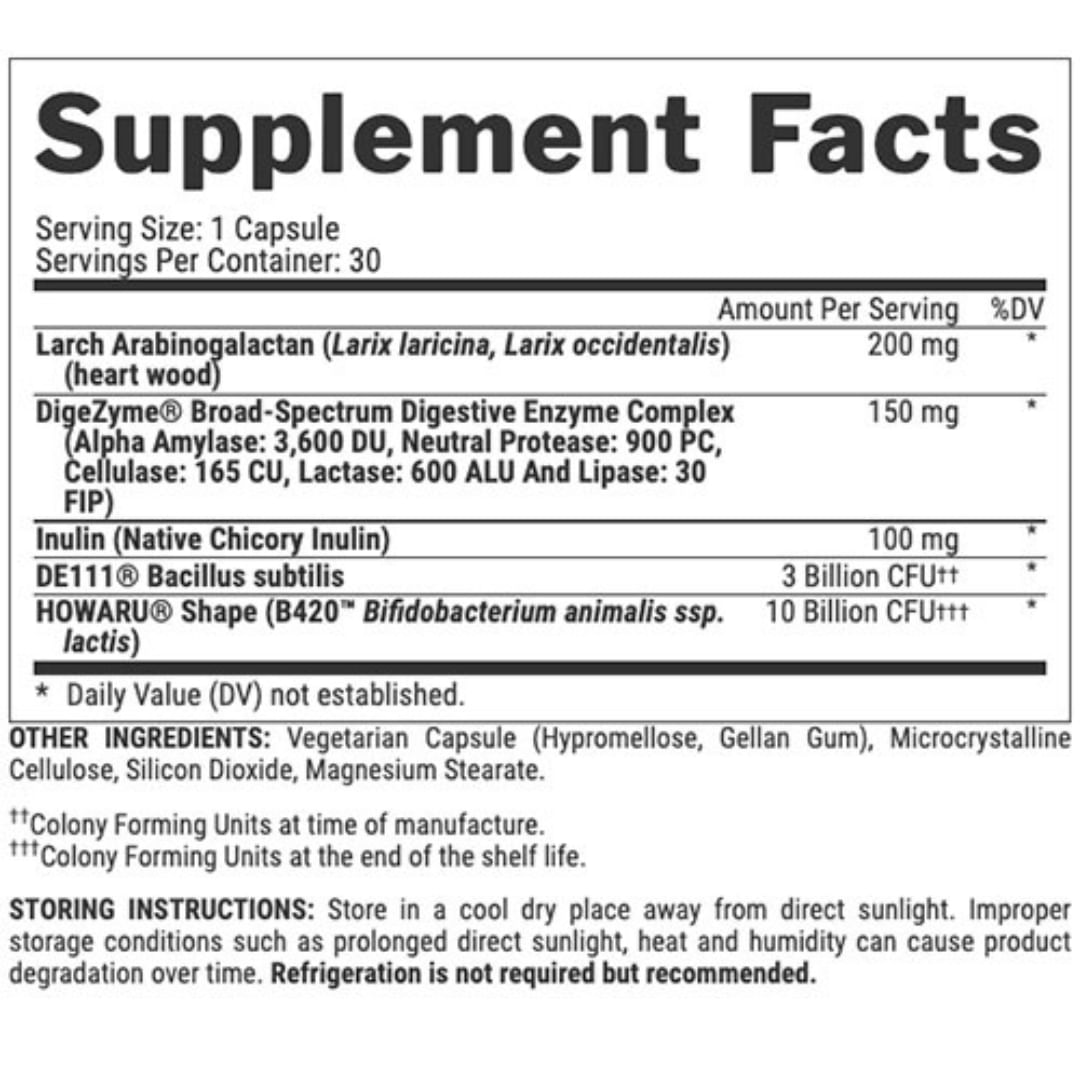 Supplement Facts

Serving Size: 1 Capsule
Servings Per Container: 30

| | Amount Per Serving | %DV |
|---|---|---|
| Larch Arabinogalactan (Larix laricina, Larix occidentalis) (heart wood) | 200 mg | * |
| DigeZyme® Broad-Spectrum Digestive Enzyme Complex (Alpha Amylase: 3,600 DU, Neutral Protease: 900 PC, Cellulase: 165 CU, Lactase: 600 ALU And Lipase: 30 FIP) | 150 mg | * |
| Inulin (Native Chicory Inulin) | 100 mg | * |
| DE111® Bacillus subtilis | 3 Billion CFU†† | * |
| HOWARU® Shape (B420™ Bifidobacterium animalis ssp. lactis) | 10 Billion CFU††† | * |

* Daily Value (DV) not established.

OTHER INGREDIENTS: Vegetarian Capsule (Hypromellose, Gellan Gum), Microcrystalline Cellulose, Silicon Dioxide, Magnesium Stearate.

††Colony Forming Units at time of manufacture.
†††Colony Forming Units at the end of the shelf life.

STORING INSTRUCTIONS: Store in a cool dry place away from direct sunlight. Improper storage conditions such as prolonged direct sunlight, heat and humidity can cause product degradation over time. Refrigeration is not required but recommended.